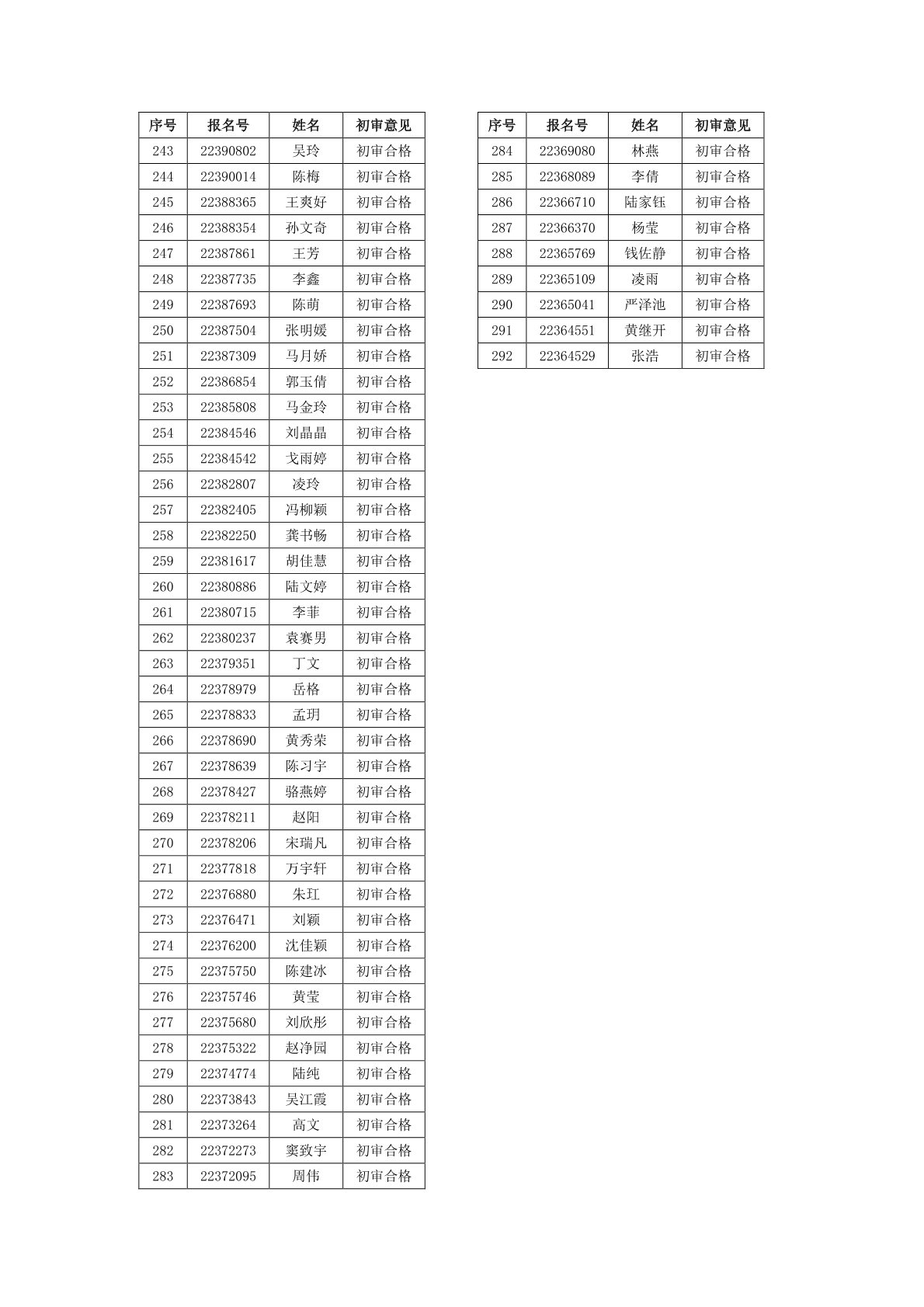 | 序号 | 报名号 | 姓名 | 初审意见 |
|---|---|---|---|
| 243 | 22390802 | 吴玲 | 初审合格 |
| 244 | 22390014 | 陈梅 | 初审合格 |
| 245 | 22388365 | 王爽好 | 初审合格 |
| 246 | 22388354 | 孙文奇 | 初审合格 |
| 247 | 22387861 | 王芳 | 初审合格 |
| 248 | 22387735 | 李鑫 | 初审合格 |
| 249 | 22387693 | 陈萌 | 初审合格 |
| 250 | 22387504 | 张明媛 | 初审合格 |
| 251 | 22387309 | 马月娇 | 初审合格 |
| 252 | 22386854 | 郭玉倩 | 初审合格 |
| 253 | 22385808 | 马金玲 | 初审合格 |
| 254 | 22384546 | 刘晶晶 | 初审合格 |
| 255 | 22384542 | 戈雨婷 | 初审合格 |
| 256 | 22382807 | 凌玲 | 初审合格 |
| 257 | 22382405 | 冯柳颖 | 初审合格 |
| 258 | 22382250 | 龚书畅 | 初审合格 |
| 259 | 22381617 | 胡佳慧 | 初审合格 |
| 260 | 22380886 | 陆文婷 | 初审合格 |
| 261 | 22380715 | 李菲 | 初审合格 |
| 262 | 22380237 | 袁赛男 | 初审合格 |
| 263 | 22379351 | 丁文 | 初审合格 |
| 264 | 22378979 | 岳格 | 初审合格 |
| 265 | 22378833 | 孟玥 | 初审合格 |
| 266 | 22378690 | 黄秀荣 | 初审合格 |
| 267 | 22378639 | 陈习宇 | 初审合格 |
| 268 | 22378427 | 骆燕婷 | 初审合格 |
| 269 | 22378211 | 赵阳 | 初审合格 |
| 270 | 22378206 | 宋瑞凡 | 初审合格 |
| 271 | 22377818 | 万宇轩 | 初审合格 |
| 272 | 22376880 | 朱玒 | 初审合格 |
| 273 | 22376471 | 刘颖 | 初审合格 |
| 274 | 22376200 | 沈佳颖 | 初审合格 |
| 275 | 22375750 | 陈建冰 | 初审合格 |
| 276 | 22375746 | 黄莹 | 初审合格 |
| 277 | 22375680 | 刘欣彤 | 初审合格 |
| 278 | 22375322 | 赵净园 | 初审合格 |
| 279 | 22374774 | 陆纯 | 初审合格 |
| 280 | 22373843 | 吴江霞 | 初审合格 |
| 281 | 22373264 | 高文 | 初审合格 |
| 282 | 22372273 | 窦致宇 | 初审合格 |
| 283 | 22372095 | 周伟 | 初审合格 |

| 序号 | 报名号 | 姓名 | 初审意见 |
|---|---|---|---|
| 284 | 22369080 | 林燕 | 初审合格 |
| 285 | 22368089 | 李倩 | 初审合格 |
| 286 | 22366710 | 陆家钰 | 初审合格 |
| 287 | 22366370 | 杨莹 | 初审合格 |
| 288 | 22365769 | 钱佐静 | 初审合格 |
| 289 | 22365109 | 凌雨 | 初审合格 |
| 290 | 22365041 | 严泽池 | 初审合格 |
| 291 | 22364551 | 黄继开 | 初审合格 |
| 292 | 22364529 | 张浩 | 初审合格 |